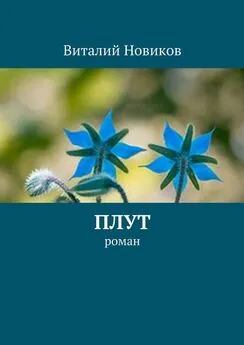 Виталий Новиков

ПЛУТ
роман